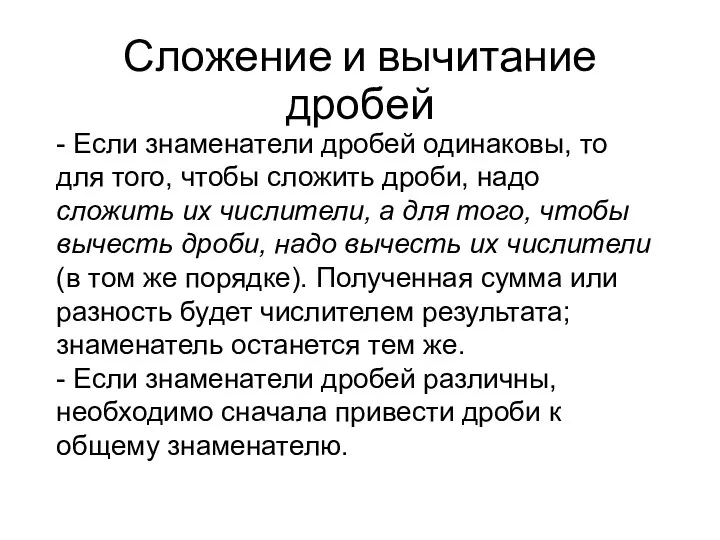 Сложение и вычитание дробей

- Если знаменатели дробей одинаковы, то для того, чтобы сложить дроби, надо сложить их числители, а для того, чтобы вычесть дроби, надо вычесть их числители (в том же порядке). Полученная сумма или разность будет числителем результата; знаменатель останется тем же.
- Если знаменатели дробей различны, необходимо сначала привести дроби к общему знаменателю.